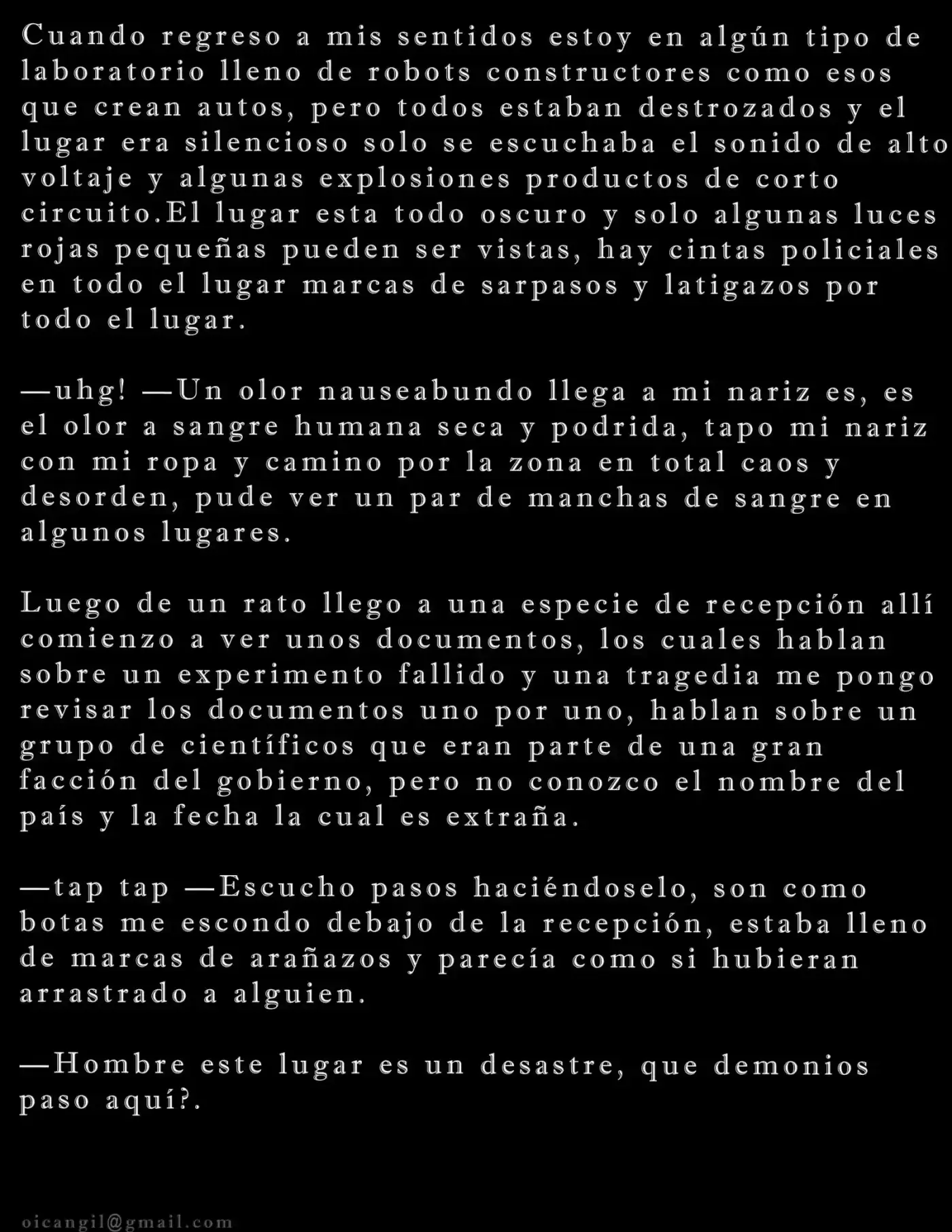 Cuando regreso a mis sentidos estoy en algún tipo de laboratorio lleno de robots constructores como esos que crean autos, pero todos estaban destrozados y el lugar era silencioso solo se escuchaba el sonido de alto voltaje y algunas explosiones productos de corto circuito.El lugar esta todo oscuro y solo algunas luces rojas pequeñas pueden ser vistas, hay cintas policiales en todo el lugar marcas de sarpasos y latigazos por todo el lugar.

—uhg! —Un olor nauseabundo llega a mi nariz es, es el olor a sangre humana seca y podrida, tapo mi nariz con mi ropa y camino por la zona en total caos y desorden, pude ver un par de manchas de sangre en algunos lugares.

Luego de un rato llego a una especie de recepción allí comienzo a ver unos documentos, los cuales hablan sobre un experimento fallido y una tragedia me pongo revisar los documentos uno por uno, hablan sobre un grupo de científicos que eran parte de una gran facción del gobierno, pero no conozco el nombre del país y la fecha la cual es extraña.

—tap tap —Escucho pasos haciéndoselo, son como botas me escondo debajo de la recepción, estaba lleno de marcas de arañazos y parecía como si hubieran arrastrado a alguien.

—Hombre este lugar es un desastre, que demonios paso aquí?.

oicangil@gmail.com